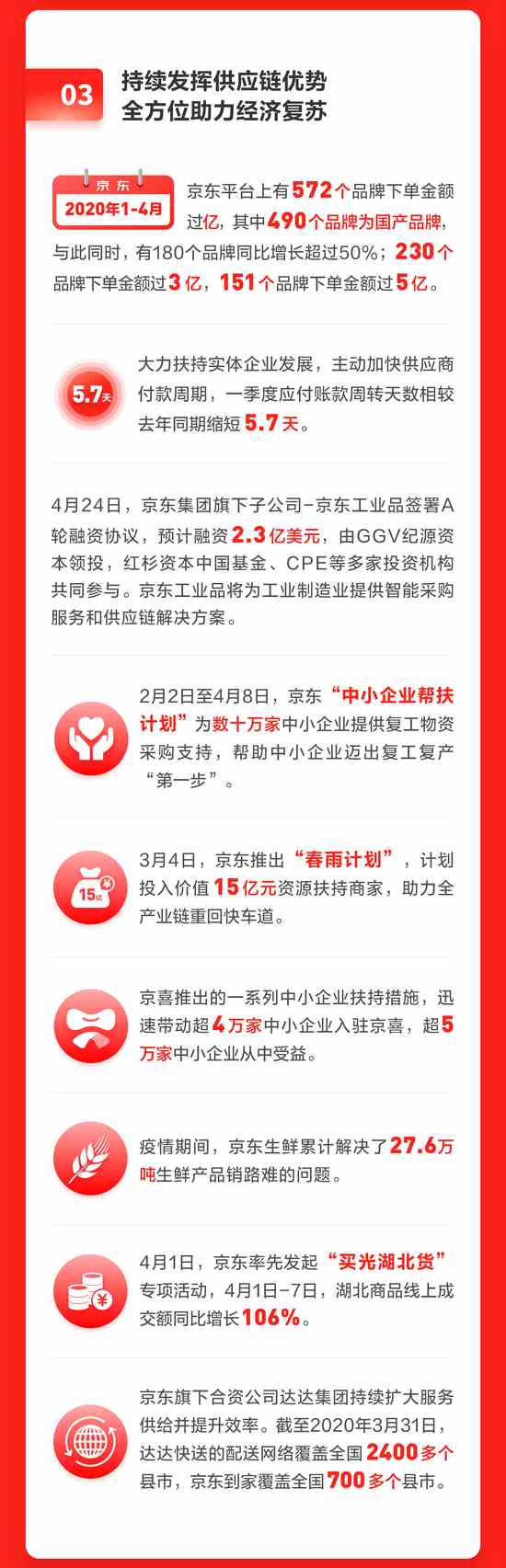 03
持续发挥供应链优势
全方位助力经济复苏

京东
2020年1-4月

京东平台上有572个品牌下单金额过亿，其中490个品牌为国产品牌，与此同时，有180个品牌同比增长超过50%；230个品牌下单金额过3亿，151个品牌下单金额过5亿。

5.7天

大力扶持实体企业发展，主动加快供应商付款周期，一季度应付账款周转天数相较去年同期缩短5.7天。

4月24日，京东集团旗下子公司-京东工业品签署A轮融资协议，预计融资2.3亿美元，由GGV纪源资本领投，红杉资本中国基金、CPE等多家投资机构共同参与。京东工业品将为工业制造业提供智能采购服务和供应链解决方案。

2月2日至4月8日，京东“中小企业帮扶计划”为数十万家中小企业提供复工物资采购支持，帮助中小企业迈出复工复产“第一步”。

15亿

3月4日，京东推出“春雨计划”，计划投入价值15亿元资源扶持商家，助力全产业链重回快车道。

京喜推出的一系列中小企业扶持措施，迅速带动超4万家中小企业入驻京喜，超5万家中小企业从中受益。

疫情期间，京东生鲜累计解决了27.6万吨生鲜产品销路难的问题。

4月1日，京东率先发起“买光湖北货”专项活动，4月1日-7日，湖北商品线上成交额同比增长106%。

京东旗下合资公司达达集团持续扩大服务供给并提升效率。截至2020年3月31日，达达快送的配送网络覆盖全国2400多个县市，京东到家覆盖全国700多个县市。